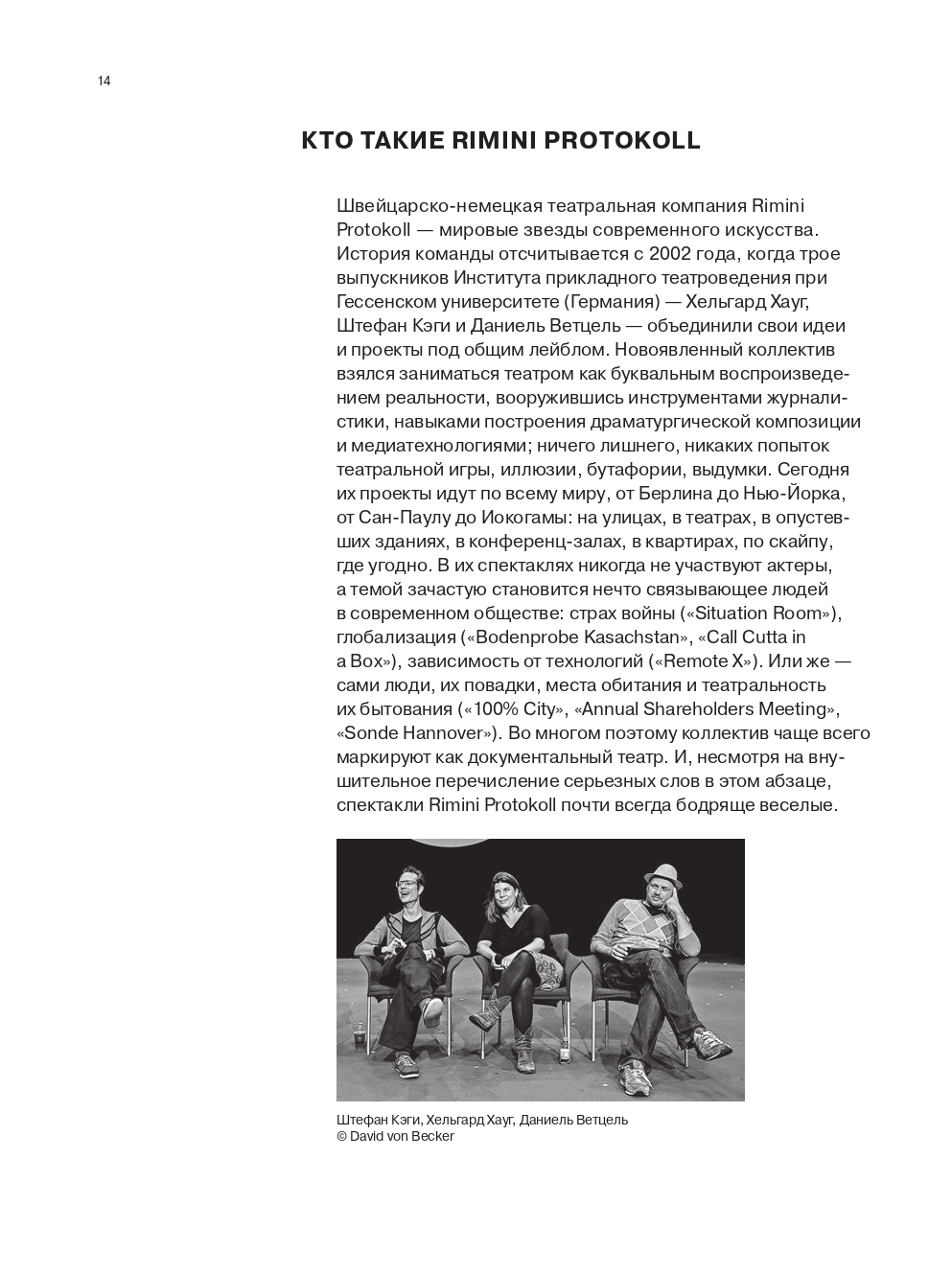 14

КТО ТАКИЕ RIMINI PROTOKOLL

Швейцарско-немецкая театральная компания Rimini Protokoll — мировые звезды современного искусства. История команды отсчитывается с 2002 года, когда трое выпускников Института прикладного театроведения при Гессенском университете (Германия) — Хельгард Хауг, Штефан Кэги и Даниель Ветцель — объединили свои идеи и проекты под общим лейблом. Новоявленный коллектив взялся заниматься театром как буквальным воспроизведением реальности, вооружившись инструментами журналистики, навыками построения драматургической композиции и медиатехнологиями; ничего лишнего, никаких попыток театральной игры, иллюзии, бутафории, выдумки. Сегодня их проекты идут по всему миру, от Берлина до Нью-Йорка, от Сан-Паулу до Иокогамы: на улицах, в театрах, в опустевших зданиях, в конференц-залах, в квартирах, по скайпу, где угодно. В их спектаклях никогда не участвуют актеры, а темой зачастую становится нечто связывающее людей в современном обществе: страх войны («Situation Room»), глобализация («Bodenprobe Kasachstan», «Call Cutta in a Box»), зависимость от технологий («Remote X»). Или же — сами люди, их повадки, места обитания и театральность их бытования («100% City», «Annual Shareholders Meeting», «Sonde Hannover»). Во многом поэтому коллектив чаще всего маркируют как документальный театр. И, несмотря на внушительное перечисление серьезных слов в этом абзаце, спектакли Rimini Protokoll почти всегда бодряще веселые.

Штефан Кэги, Хельгард Хауг, Даниель Ветцель
© David von Becker